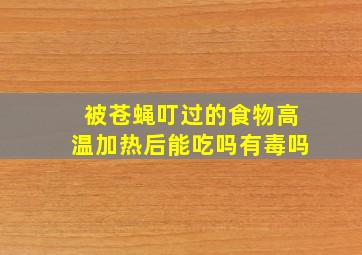 被苍蝇叮过的食物高温加热后能吃吗有毒吗